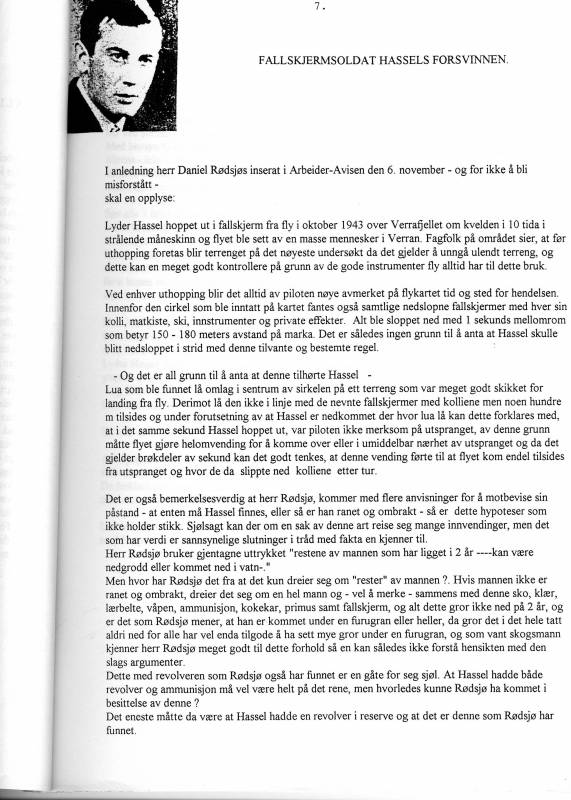 7.

FALLSKJERMSOLDAT HASSELS FORSVINNEN.

I anledning herr Daniel Rødsjøs inserat i Arbeider-Avisen den 6. november - og for ikke å bli misforstått - skal en opplyse:

Lyder Hassel hoppet ut i fallskjerm fra fly i oktober 1943 over Verrafjellet om kvelden i 10 tida i strålende måneskinn og flyet ble sett av en masse mennesker i Verran. Fagfolk på området sier, at før uthopping foretas blir terrenget på det nøyeste undersøkt da det gjelder å unngå ulendt terreng, og dette kan en meget godt kontrollere på grunn av de gode instrumenter fly alltid har til dette bruk.

Ved enhver uthopping blir det alltid av piloten nøye avmerket på flykartet tid og sted for hendelsen. Innenfor den cirkel som ble inntatt på kartet fantes også samtlige nedslopne fallskjermer med hver sin kolli, matkiste, ski, innstrumenter og private effekter. Alt ble sloppet ned med 1 sekunds mellomrom som betyr 150 - 180 meters avstand på marka. Det er således ingen grunn til å anta at Hassel skulle blitt nedsloppet i strid med denne tilvante og bestemte regel.

- Og det er all grunn til å anta at denne tilhørte Hassel -
Lua som ble funnet lå omlag i sentrum av sirkelen på ett terreng som var meget godt skikket for landing fra fly. Derimot lå den ikke i linje med de nevnte fallskjermer med kolliene men noen hundre m tilsides og under forutsetning av at Hassel er nedkommet der hvor lua lå kan dette forklares med, at i det samme sekund Hassel hoppet ut, var piloten ikke merksom på utspranget, av denne grunn måtte flyet gjøre helomvending for å komme over eller i umiddelbar nærhet av utspranget og da det gjelder brøkdeler av sekund kan det godt tenkes, at denne vending førte til at flyet kom endel tilsides fra utspranget og hvor de da slippte ned kolliene etter tur.

Det er også bemerkelsesverdig at herr Rødsjø, kommer med flere anvisninger for å motbevise sin påstand - at enten må Hassel finnes, eller så er han ranet og ombrakt - så er dette hypoteser som ikke holder stikk. Sjølsagt kan der om en sak av denne art reise seg mange innvendinger, men det som har verdi er sannsynelige slutninger i tråd med fakta en kjenner til.
Herr Rødsjø bruker gjentagne uttrykket "restene av mannen som har ligget i 2 år ----kan være nedgrodd eller kommet ned i vatn-."
Men hvor har Rødsjø det fra at det kun dreier seg om "rester" av mannen ?. Hvis mannen ikke er ranet og ombrakt, dreier det seg om en hel mann og - vel å merke - sammens med denne sko, klær, lærbelte, våpen, ammunisjon, kokekar, primus samt fallskjerm, og alt dette gror ikke ned på 2 år, og er det som Rødsjø mener, at han er kommet under en furugran eller heller, da gror det i det hele tatt aldri ned for alle har vel enda tilgode å ha sett mye gror under en furugran, og som vant skogsmann kjenner herr Rødsjø meget godt til dette forhold så en kan således ikke forstå hensikten med den slags argumenter.
Dette med revolveren som Rødsjø også har funnet er en gåte for seg sjøl. At Hassel hadde både revolver og ammunisjon må vel være helt på det rene, men hvorledes kunne Rødsjø ha kommet i besittelse av denne ?
Det eneste måtte da være at Hassel hadde en revolver i reserve og at det er denne som Rødsjø har funnet.